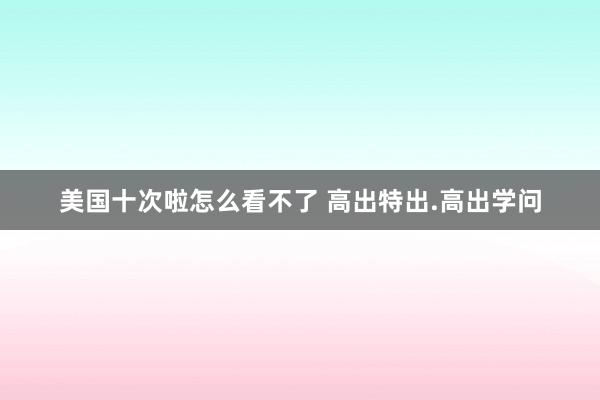 美国十次啦怎么看不了 高出特出.高出学问